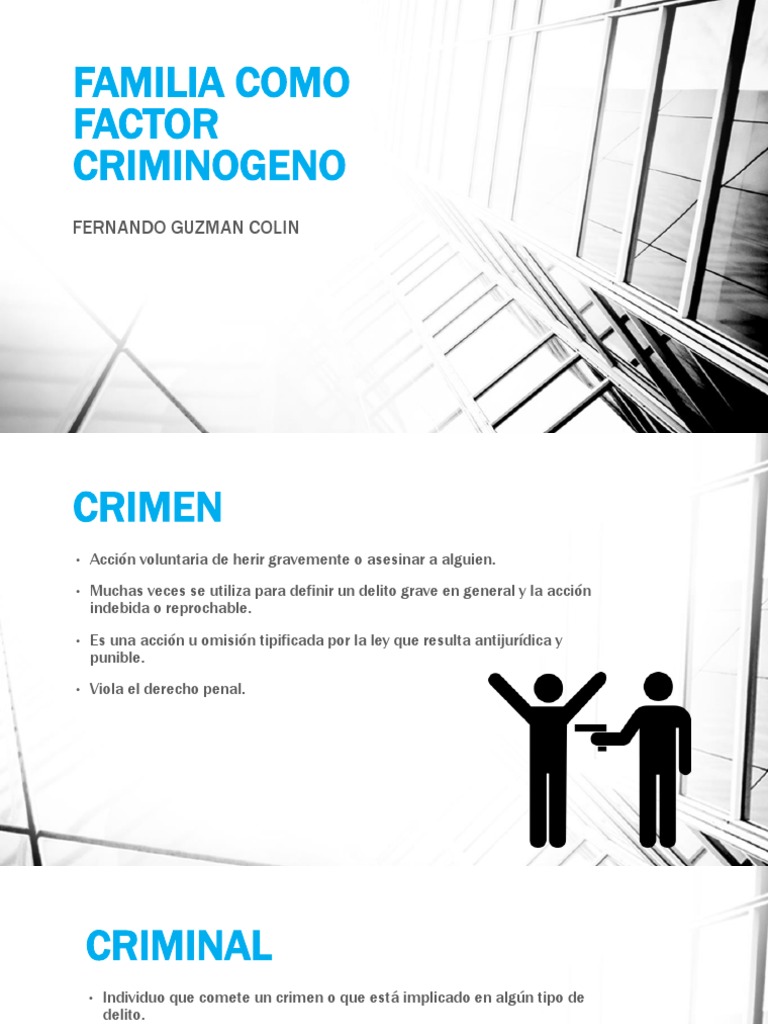 FAMILIA COMO FACTOR CRIMINOGENO

FERNANDO GUZMAN COLIN

CRIMEN

• Acción voluntaria de herir gravemente o asesinar a alguien.

• Muchas veces se utiliza para definir un delito grave en general y la acción indebida o reprochable.

• Es una acción u omisión tipificada por la ley que resulta antijurídica y punible.

• Viola el derecho penal.

CRIMINAL

• Individuo que comete un crimen o que está implicado en algún tipo de delito.